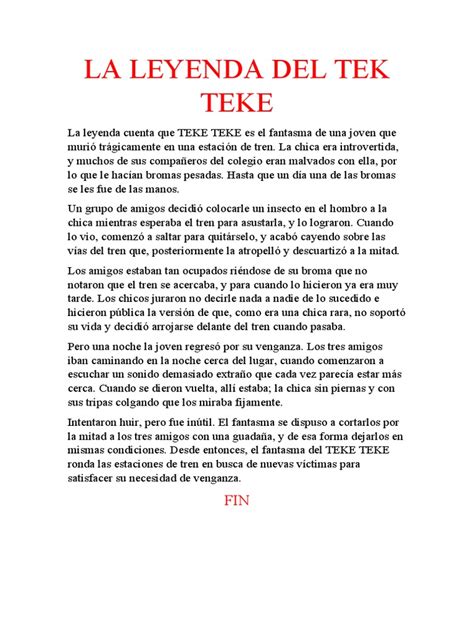 LA LEYENDA DEL TEK TEKE

La leyenda cuenta que TEKE TEKE es el fantasma de una joven que murió trágicamente en una estación de tren. La chica era introvertida, y muchos de sus compañeros del colegio eran malvados con ella, por lo que le hacían bromas pesadas. Hasta que un día una de las bromas se les fue de las manos.

Un grupo de amigos decidió colocarle un insecto en el hombro a la chica mientras esperaba el tren para asustarla, y lo lograron. Cuando lo vio, comenzó a saltar para quitárselo, y acabó cayendo sobre las vías del tren que, posteriormente la atropelló y descuartizó a la mitad.

Los amigos estaban tan ocupados riéndose de su broma que no notaron que el tren se acercaba, y para cuando lo hicieron ya era muy tarde. Los chicos juraron no decirle nada a nadie de lo sucedido e hicieron pública la versión de que, como era una chica rara, no soportó su vida y decidió arrojarse delante del tren cuando pasaba.

Pero una noche la joven regresó por su venganza. Los tres amigos iban caminando en la noche cerca del lugar, cuando comenzaron a escuchar un sonido demasiado extraño que cada vez parecía estar más cerca. Cuando se dieron vuelta, allí estaba; la chica sin piernas y con sus tripas colgando que los miraba fijamente.

Intentaron huir, pero fue inútil. El fantasma se dispuso a cortarlos por la mitad a los tres amigos con una guadaña, y de esa forma dejarlos en mismas condiciones. Desde entonces, el fantasma del TEKE TEKE ronda las estaciones de tren en busca de nuevas víctimas para satisfacer su necesidad de venganza.

FIN